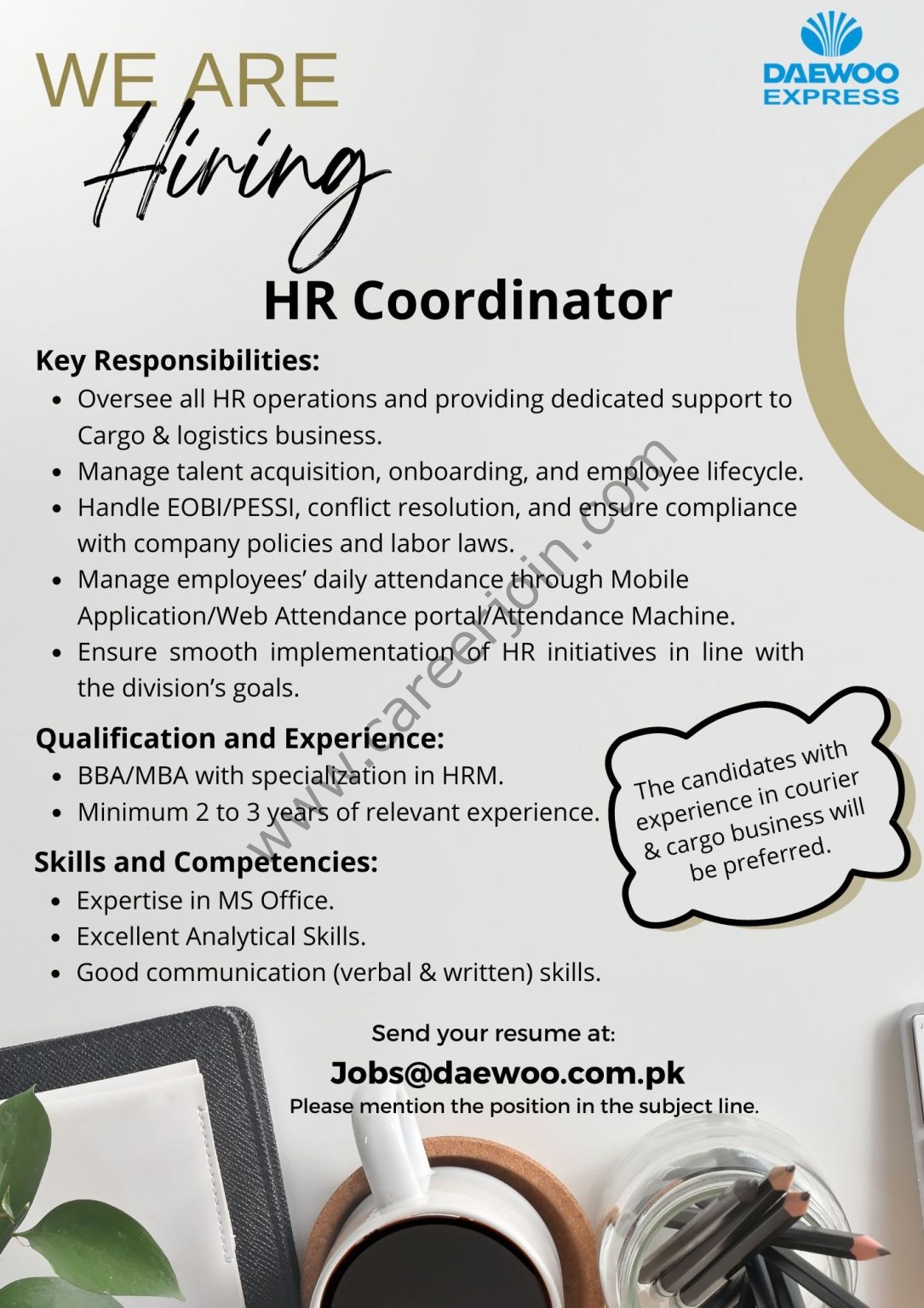 WE ARE
Hiring

DAEWOO EXPRESS

HR Coordinator

Key Responsibilities:
- Oversee all HR operations and providing dedicated support to Cargo & logistics business.
- Manage talent acquisition, onboarding, and employee lifecycle.
- Handle EOBI/PESSI, conflict resolution, and ensure compliance with company policies and labor laws.
- Manage employees' daily attendance through Mobile Application/Web Attendance portal/Attendance Machine.
- Ensure smooth implementation of HR initiatives in line with the division's goals.

Qualification and Experience:
- BBA/MBA with specialization in HRM.
- Minimum 2 to 3 years of relevant experience.

The candidates with experience in courier & cargo business will be preferred.

Skills and Competencies:
- Expertise in MS Office.
- Excellent Analytical Skills.
- Good communication (verbal & written) skills.

Send your resume at:
Jobs@daewoo.com.pk
Please mention the position in the subject line.

www.careerjoin.com